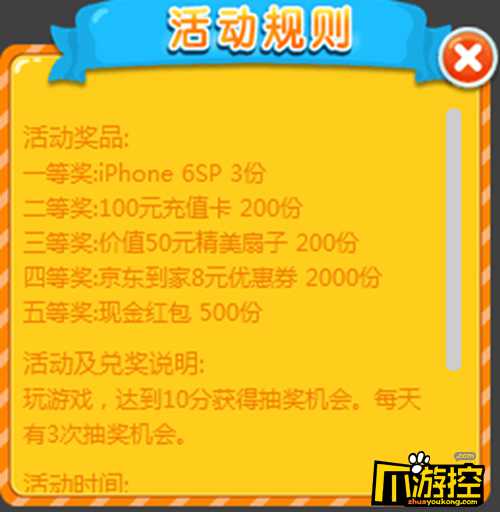 活动规则

活动奖品:
一等奖:iPhone 6SP 3份
二等奖:100元充值卡 200份
三等奖:价值50元精美扇子 200份
四等奖:京东到家8元优惠券 2000份
五等奖:现金红包 500份

活动及兑奖说明:
玩游戏，达到10分获得抽奖机会。每天有3次抽奖机会。

活动时间:

爪游控
.com
zhuayoukong.com